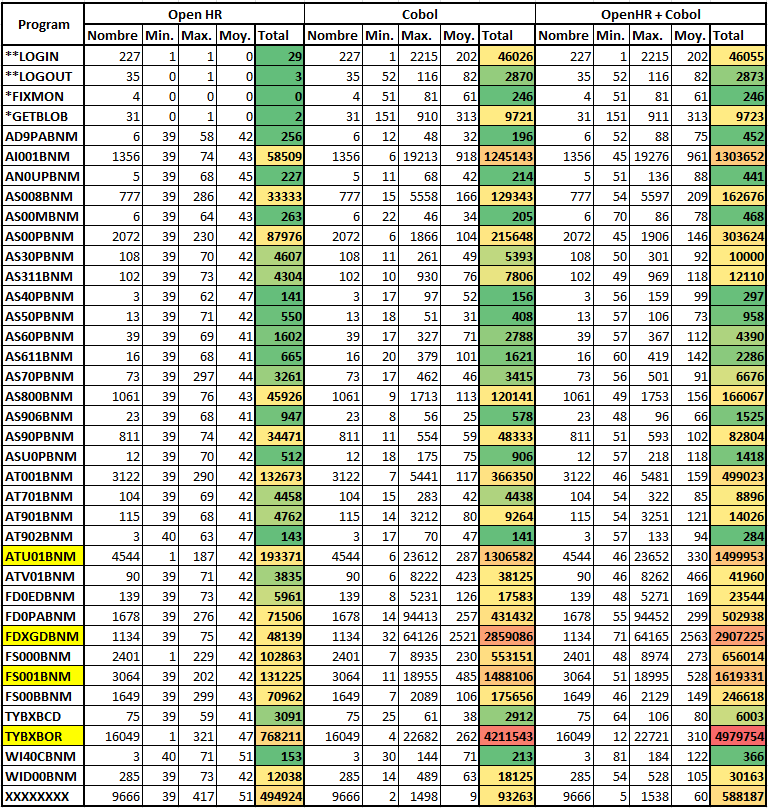 | Program | Open HR | | | | | Cobol | | | | | OpenHR + Cobol | | | | |
|---|---|---|---|---|---|---|---|---|---|---|---|---|---|---|---|
| | Nombre | Min. | Max. | Moy. | Total | Nombre | Min. | Max. | Moy. | Total | Nombre | Min. | Max. | Moy. | Total |
| **LOGIN | 227 | 1 | 1 | 0 | 29 | 227 | 1 | 2215 | 202 | 46026 | 227 | 1 | 2215 | 202 | 46055 |
| **LOGOUT | 35 | 0 | 1 | 0 | 3 | 35 | 52 | 116 | 82 | 2870 | 35 | 52 | 116 | 82 | 2873 |
| *FIXMON | 4 | 0 | 0 | 0 | 0 | 4 | 51 | 81 | 61 | 246 | 4 | 51 | 81 | 61 | 246 |
| *GETBLOB | 31 | 0 | 1 | 0 | 2 | 31 | 151 | 910 | 313 | 9721 | 31 | 151 | 911 | 313 | 9723 |
| AD9PABNM | 6 | 39 | 58 | 42 | 256 | 6 | 12 | 48 | 32 | 196 | 6 | 52 | 88 | 75 | 452 |
| AI001BNM | 1356 | 39 | 74 | 43 | 58509 | 1356 | 6 | 19213 | 918 | 1245143 | 1356 | 45 | 19276 | 961 | 1303652 |
| AN0UPBNM | 5 | 39 | 68 | 45 | 227 | 5 | 11 | 68 | 42 | 214 | 5 | 51 | 136 | 88 | 441 |
| AS008BNM | 777 | 39 | 286 | 42 | 33333 | 777 | 15 | 5558 | 166 | 129343 | 777 | 54 | 5597 | 209 | 162676 |
| AS00MBNM | 6 | 39 | 64 | 43 | 263 | 6 | 22 | 46 | 34 | 205 | 6 | 70 | 86 | 78 | 468 |
| AS00PBNM | 2072 | 39 | 230 | 42 | 87976 | 2072 | 6 | 1866 | 104 | 215648 | 2072 | 45 | 1906 | 146 | 303624 |
| AS30PBNM | 108 | 39 | 70 | 42 | 4607 | 108 | 11 | 261 | 49 | 5393 | 108 | 50 | 301 | 92 | 10000 |
| AS311BNM | 102 | 39 | 73 | 42 | 4304 | 102 | 10 | 930 | 76 | 7806 | 102 | 49 | 969 | 118 | 12110 |
| AS40PBNM | 3 | 39 | 62 | 47 | 141 | 3 | 17 | 97 | 52 | 156 | 3 | 56 | 159 | 99 | 297 |
| AS50PBNM | 13 | 39 | 71 | 42 | 550 | 13 | 18 | 51 | 31 | 408 | 13 | 57 | 106 | 73 | 958 |
| AS60PBNM | 39 | 39 | 69 | 41 | 1602 | 39 | 17 | 327 | 71 | 2788 | 39 | 57 | 367 | 112 | 4390 |
| AS611BNM | 16 | 39 | 68 | 41 | 665 | 16 | 20 | 379 | 101 | 1621 | 16 | 60 | 419 | 142 | 2286 |
| AS70PBNM | 73 | 39 | 297 | 44 | 3261 | 73 | 17 | 462 | 46 | 3415 | 73 | 56 | 501 | 91 | 6676 |
| AS800BNM | 1061 | 39 | 76 | 43 | 45926 | 1061 | 9 | 1713 | 113 | 120141 | 1061 | 49 | 1753 | 156 | 166067 |
| AS906BNM | 23 | 39 | 68 | 41 | 947 | 23 | 8 | 56 | 25 | 578 | 23 | 48 | 96 | 66 | 1525 |
| AS90PBNM | 811 | 39 | 74 | 42 | 34471 | 811 | 11 | 554 | 59 | 48333 | 811 | 51 | 593 | 102 | 82804 |
| ASU0PBNM | 12 | 39 | 70 | 42 | 512 | 12 | 18 | 175 | 75 | 906 | 12 | 57 | 218 | 118 | 1418 |
| AT001BNM | 3122 | 39 | 290 | 42 | 132673 | 3122 | 7 | 5441 | 117 | 366350 | 3122 | 46 | 5481 | 159 | 499023 |
| AT701BNM | 104 | 39 | 69 | 42 | 4458 | 104 | 15 | 283 | 42 | 4438 | 104 | 54 | 322 | 85 | 8896 |
| AT901BNM | 115 | 39 | 68 | 41 | 4762 | 115 | 14 | 3212 | 80 | 9264 | 115 | 54 | 3251 | 121 | 14026 |
| AT902BNM | 3 | 40 | 63 | 47 | 143 | 3 | 17 | 70 | 47 | 141 | 3 | 57 | 133 | 94 | 284 |
| ATU01BNM | 4544 | 1 | 187 | 42 | 193371 | 4544 | 6 | 23612 | 287 | 1306582 | 4544 | 46 | 23652 | 330 | 1499953 |
| ATV01BNM | 90 | 39 | 71 | 42 | 3835 | 90 | 6 | 8222 | 423 | 38125 | 90 | 46 | 8262 | 466 | 41960 |
| FD0EDBNM | 139 | 39 | 73 | 42 | 5961 | 139 | 8 | 5231 | 126 | 17583 | 139 | 48 | 5271 | 169 | 23544 |
| FD0PABNM | 1678 | 39 | 276 | 42 | 71506 | 1678 | 14 | 94413 | 257 | 431432 | 1678 | 55 | 94452 | 299 | 502938 |
| FDXGDBNM | 1134 | 39 | 75 | 42 | 48139 | 1134 | 32 | 64126 | 2521 | 2859086 | 1134 | 71 | 64165 | 2563 | 2907225 |
| FS000BNM | 2401 | 1 | 229 | 42 | 102863 | 2401 | 7 | 8935 | 230 | 553151 | 2401 | 48 | 8974 | 273 | 656014 |
| FS001BNM | 3064 | 39 | 202 | 42 | 131225 | 3064 | 11 | 18955 | 485 | 1488106 | 3064 | 51 | 18995 | 528 | 1619331 |
| FS00BBNM | 1649 | 39 | 299 | 43 | 70962 | 1649 | 7 | 2089 | 106 | 175656 | 1649 | 46 | 2129 | 149 | 246618 |
| TYBXBCD | 75 | 39 | 59 | 41 | 3091 | 75 | 25 | 61 | 38 | 2912 | 75 | 64 | 106 | 80 | 6003 |
| TYBXBOR | 16049 | 1 | 321 | 47 | 768211 | 16049 | 4 | 22682 | 262 | 4211543 | 16049 | 12 | 22721 | 310 | 4979754 |
| WI40CBNM | 3 | 40 | 71 | 51 | 153 | 3 | 30 | 144 | 71 | 213 | 3 | 81 | 184 | 122 | 366 |
| WID00BNM | 285 | 39 | 73 | 42 | 12038 | 285 | 14 | 489 | 63 | 18125 | 285 | 54 | 528 | 105 | 30163 |
| XXXXXXXX | 9666 | 39 | 417 | 51 | 494924 | 9666 | 2 | 1498 | 9 | 93263 | 9666 | 5 | 1538 | 60 | 588187 |